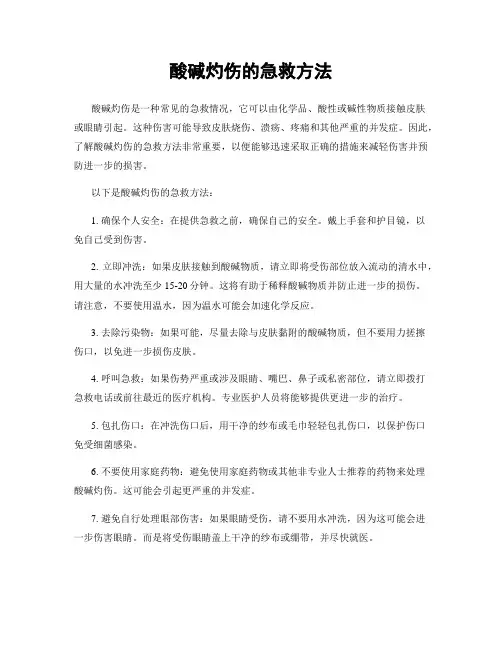 酸碱灼伤的急救方法

酸碱灼伤是一种常见的急救情况，它可以由化学品、酸性或碱性物质接触皮肤或眼睛引起。这种伤害可能导致皮肤烧伤、溃疡、疼痛和其他严重的并发症。因此，了解酸碱灼伤的急救方法非常重要，以便能够迅速采取正确的措施来减轻伤害并预防进一步的损害。

以下是酸碱灼伤的急救方法：

1. 确保个人安全：在提供急救之前，确保自己的安全。戴上手套和护目镜，以免自己受到伤害。

2. 立即冲洗：如果皮肤接触到酸碱物质，请立即将受伤部位放入流动的清水中，用大量的水冲洗至少 15-20 分钟。这将有助于稀释酸碱物质并防止进一步的损伤。请注意，不要使用温水，因为温水可能会加速化学反应。

3. 去除污染物：如果可能，尽量去除与皮肤黏附的酸碱物质，但不要用力搓擦伤口，以免进一步损伤皮肤。

4. 呼叫急救：如果伤势严重或涉及眼睛、嘴巴、鼻子或私密部位，请立即拨打急救电话或前往最近的医疗机构。专业医护人员将能够提供更进一步的治疗。

5. 包扎伤口：在冲洗伤口后，用干净的纱布或毛巾轻轻包扎伤口，以保护伤口免受细菌感染。

6. 不要使用家庭药物：避免使用家庭药物或其他非专业人士推荐的药物来处理酸碱灼伤。这可能会引起更严重的并发症。

7. 避免自行处理眼部伤害：如果眼睛受伤，请不要用水冲洗，因为这可能会进一步伤害眼睛。而是将受伤眼睛盖上干净的纱布或绷带，并尽快就医。